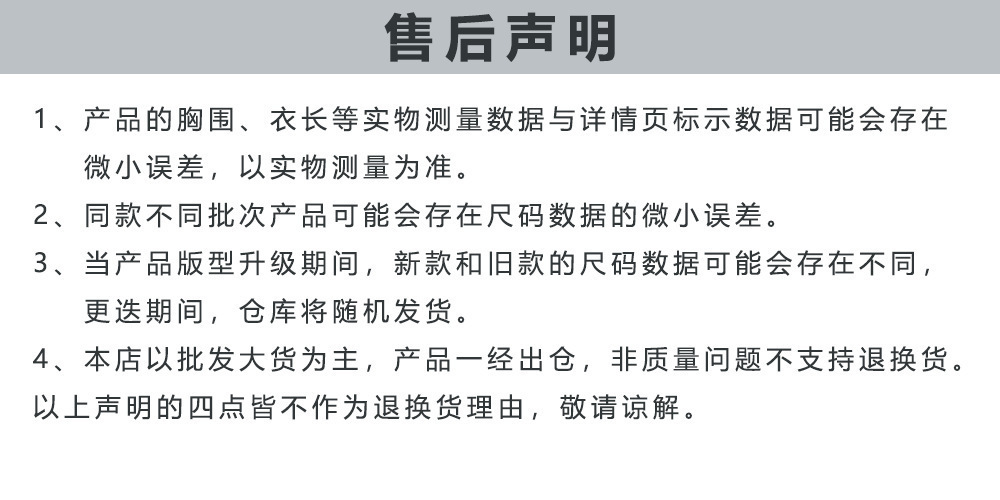 售后声明

1、产品的胸围、衣长等实物测量数据与详情页标示数据可能会存在微小误差，以实物测量为准。

2、同款不同批次产品可能会存在尺码数据的微小误差。

3、当产品版型升级期间，新款和旧款的尺码数据可能会存在不同，更迭期间，仓库将随机发货。

4、本店以批发大货为主，产品一经出仓，非质量问题不支持退换货。

以上声明的四点皆不作为退换货理由，敬请谅解。